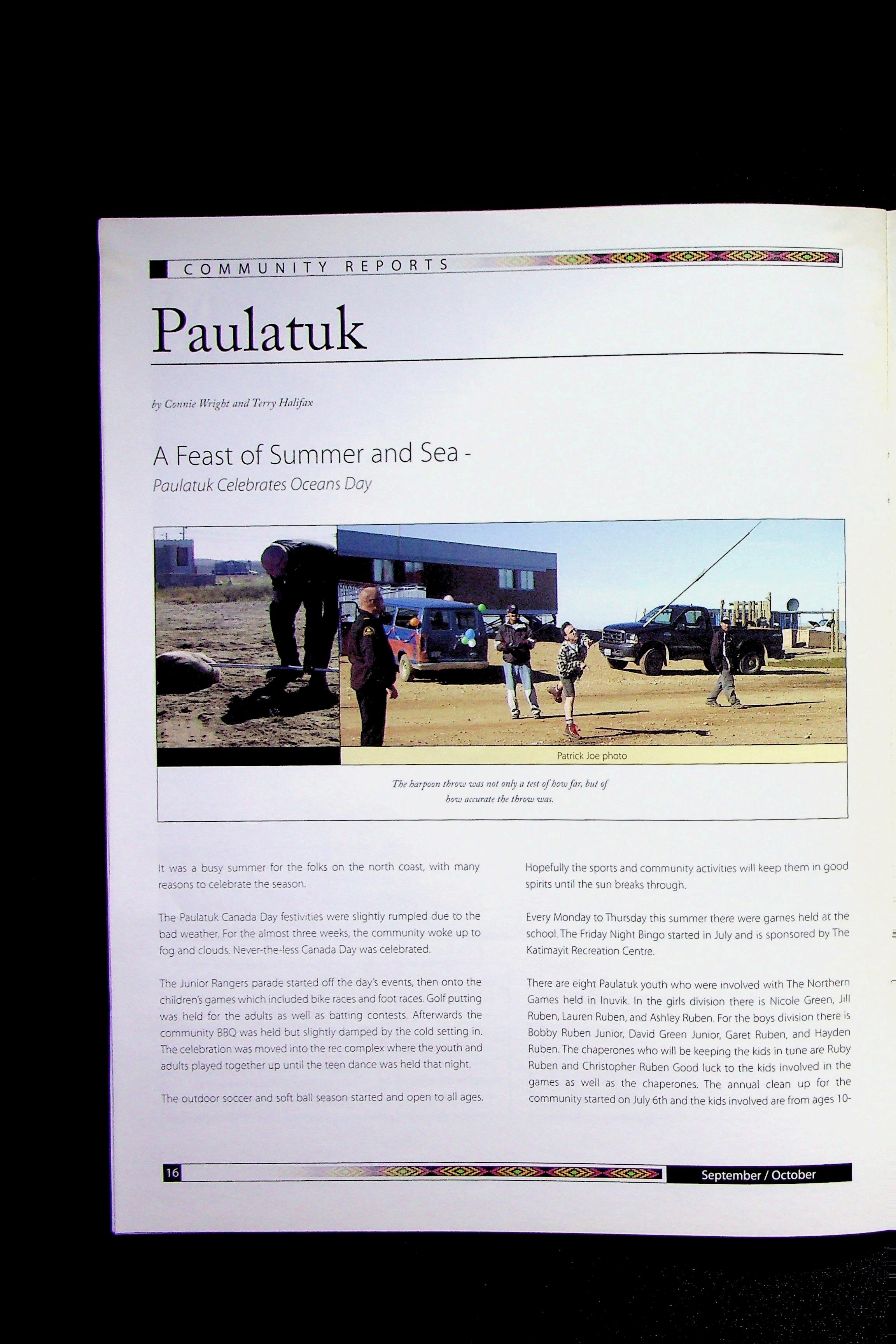 COMMUNITY REPORTS

Paulatuk

by Connie Wright and Terry Halifax

A Feast of Summer and Sea -
Paulatuk Celebrates Oceans Day

Patrick Joe photo

The harpoon throw was not only a test of how far, but of how accurate the throw was.

It was a busy summer for the folks on the north coast, with many reasons to celebrate the season.

The Paulatuk Canada Day festivities were slightly rumpled due to the bad weather. For the almost three weeks, the community woke up to fog and clouds. Never-the-less Canada Day was celebrated.

The Junior Rangers parade started off the day's events, then onto the children's games which included bike races and foot races. Golf putting was held for the adults as well as batting contests. Afterwards the community BBQ was held but slightly damped by the cold setting in. The celebration was moved into the rec complex where the youth and adults played together up until the teen dance was held that night.

The outdoor soccer and soft ball season started and open to all ages.

Hopefully the sports and community activities will keep them in good spirits until the sun breaks through.

Every Monday to Thursday this summer there were games held at the school. The Friday Night Bingo started in July and is sponsored by The Katimayit Recreation Centre.

There are eight Paulatuk youth who were involved with The Northern Games held in Inuvik. In the girls division there is Nicole Green, Jill Ruben, Lauren Ruben, and Ashley Ruben. For the boys division there is Bobby Ruben Junior, David Green Junior, Garet Ruben, and Hayden Ruben. The chaperones who will be keeping the kids in tune are Ruby Ruben and Christopher Ruben Good luck to the kids involved in the games as well as the chaperones. The annual clean up for the community started on July 6th and the kids involved are from ages 10-

16

September / October